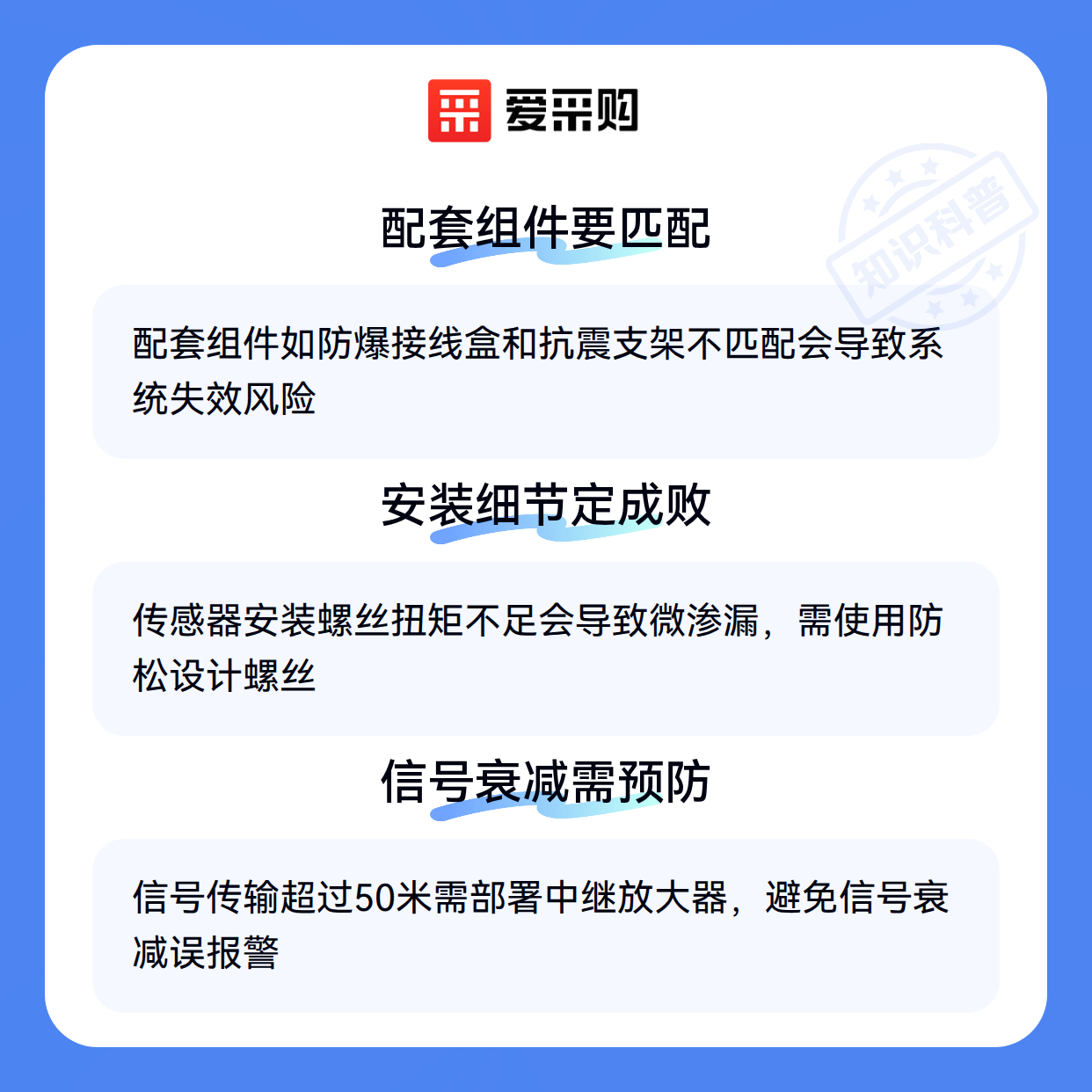 爱采购

配套组件要匹配

配套组件如防爆接线盒和抗震支架不匹配会导致系统失效风险

安装细节定成败

传感器安装螺丝扭矩不足会导致微渗漏，需使用防松设计螺丝

信号衰减需预防

信号传输超过50米需部署中继放大器，避免信号衰减误报警

知识科普